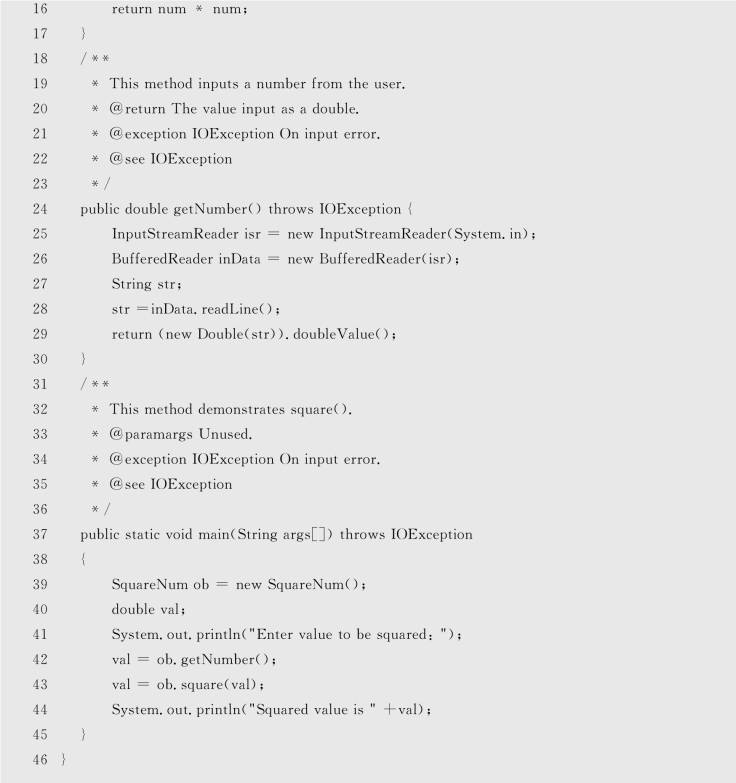 16 return num * num;
17 }
18 /**
19 * This method inputs a number from the user.
20 * @return The value input as a double.
21 * @exception IOException On input error.
22 * @see IOException
23 */
24 public double getNumber() throws IOException {
25 InputStreamReader isr = new InputStreamReader(System. in);
26 BufferedReader inData = new BufferedReader(isr);
27 String str;
28 str =inData. readLine();
29 return (new Double(str)). doubleValue();
30 }
31 /**
32 * This method demonstrates square().
33 * @paramargs Unused.
34 * @exception IOException On input error.
35 * @see IOException
36 */
37 public static void main(String args[]) throws IOException
38 {
39 SquareNum ob = new SquareNum();
40 double val;
41 System. out. println("Enter value to be squared: ");
42 val = ob. getNumber();
43 val = ob. square(val);
44 System. out. println("Squared value is " +val);
45 }
46 }